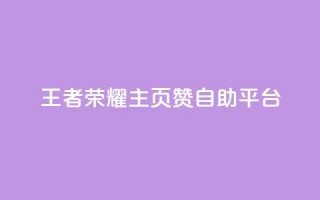 王者荣耀主页赞自助平台